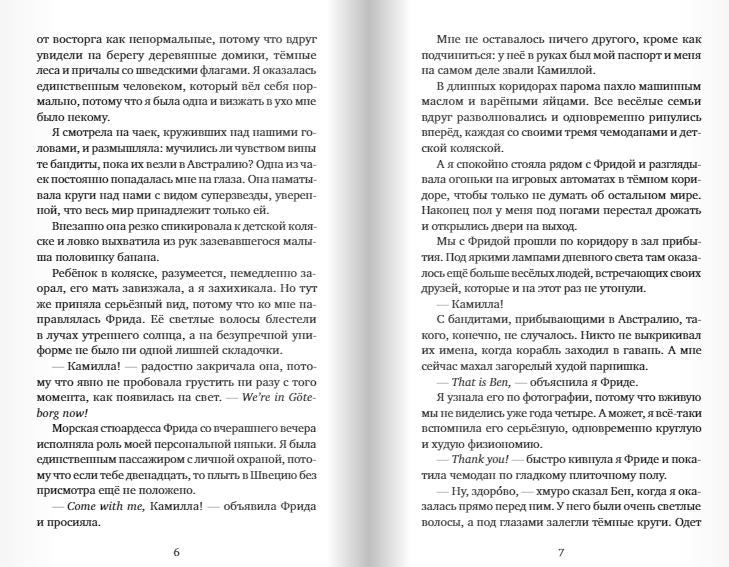 от восторга как ненормальные, потому что вдруг увидели на берегу деревянные домики, тёмные леса и причалы со шведскими флагами. Я оказалась единственным человеком, который вёл себя нормально, потому что я была одна и визжать в ухо мне было некому.

Я смотрела на чаек, круживших над нашими головами, и размышляла: мучились ли чувством вины те бандиты, пока их везли в Австралию? Одна из чаек постоянно попадалась мне на глаза. Она наматывала круги над нами с видом суперзвезды, уверенной, что весь мир принадлежит только ей.

Внезапно она резко спикировала к детской коляске и ловко выхватила из рук зазевавшегося малыша половинку банана.

Ребёнок в коляске, разумеется, немедленно заорал, его мать завизжала, а я захихикала. Но тут же приняла серьёзный вид, потому что ко мне направлялась Фрида. Её светлые волосы блестели в лучах утреннего солнца, а на безупречной униформе не было ни одной лишней складочки.

— Камилла! — радостно закричала она, потому что явно не пробовала грустить ни разу с того момента, как появилась на свет. — We're in Göteborg now!

Морская стюардесса Фрида со вчерашнего вечера исполняла роль моей персональной няньки. Я была единственным пассажиром с личной охраной, потому что если тебе двенадцать, то плыть в Швецию без присмотра ещё не положено.

— Come with me, Камилла! — объявила Фрида и просияла.

6

Мне не оставалось ничего другого, кроме как подчиниться: у неё в руках был мой паспорт и меня на самом деле звали Камиллой.

В длинных коридорах парома пахло машинным маслом и варёными яйцами. Все весёлые семьи вдруг разволновались и одновременно ринулись вперёд, каждая со своими тремя чемоданами и детской коляской.

А я спокойно стояла рядом с Фридой и разглядывала огоньки на игровых автоматах в тёмном коридоре, чтобы только не думать об остальном мире. Наконец пол у меня под ногами перестал дрожать и открылись двери на выход.

Мы с Фридой прошли по коридору в зал прибытия. Под яркими лампами дневного света там оказалось ещё больше весёлых людей, встречающих своих друзей, которые и на этот раз не утонули.

— Камилла!

С бандитами, прибывающими в Австралию, такого, конечно, не случалось. Никто не выкрикивал их имена, когда корабль заходил в гавань. А мне сейчас махал загорелый худой парнишка.

— That is Ben, — объяснила я Фриде.

Я узнала его по фотографии, потому что вживую мы не виделись уже года четыре. А может, я всё-таки вспомнила его серьёзную, одновременно круглую и худую физиономию.

— Thank you! — быстро кивнула я Фриде и покатила чемодан по гладкому плиточному полу.

— Ну, здоро́во, — хмуро сказал Бен, когда я оказалась прямо перед ним. У него были очень светлые волосы, а под глазами залегли тёмные круги. Одет

7